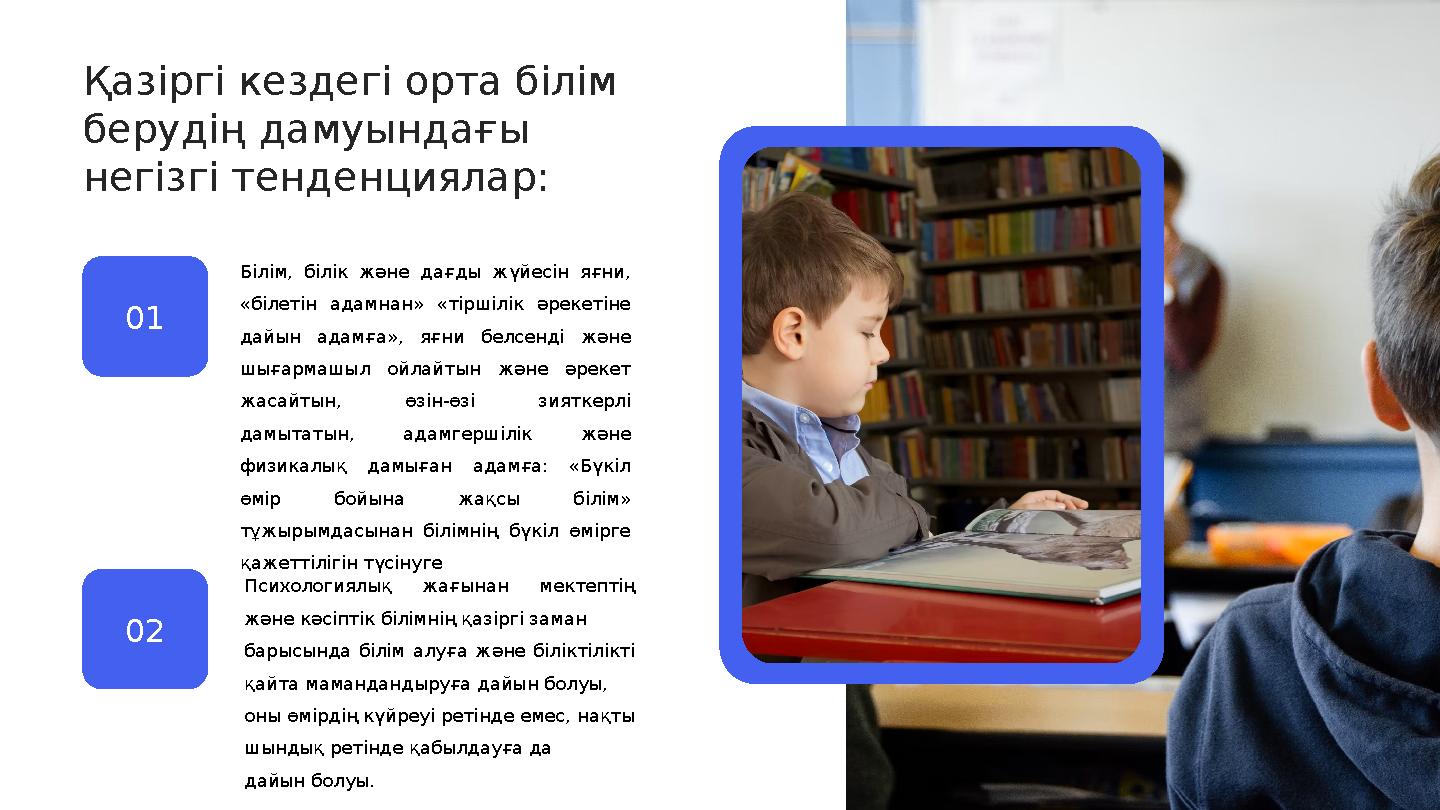 Қазіргі кездегі орта білім берудің дамуындағы негізгі тенденциялар:

01

Білім, білік және дағды жүйесін яғни, «білетін адамнан» «тіршілік әрекетіне дайын адамға», яғни белсенді және шығармашыл ойлайтын және әрекет жасайтын, өзін-өзі зияткерлі дамытатын, адамгершілік және физикалық дамыған адамға: «Бүкіл өмір бойына жақсы білім» тұжырымдасынан білімнің бүкіл өмірге қажеттілігін түсінуге

02

Психологиялық жағынан мектептің және кәсіптік білімнің қазіргі заман барысында білім алуға және біліктілікті қайта мамандандыруға дайын болуы, оны өмірдің күйреуі ретінде емес, нақты шындық ретінде қабылдауға да дайын болуы.